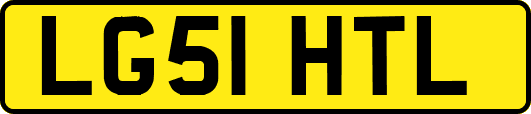 LG51 HTL